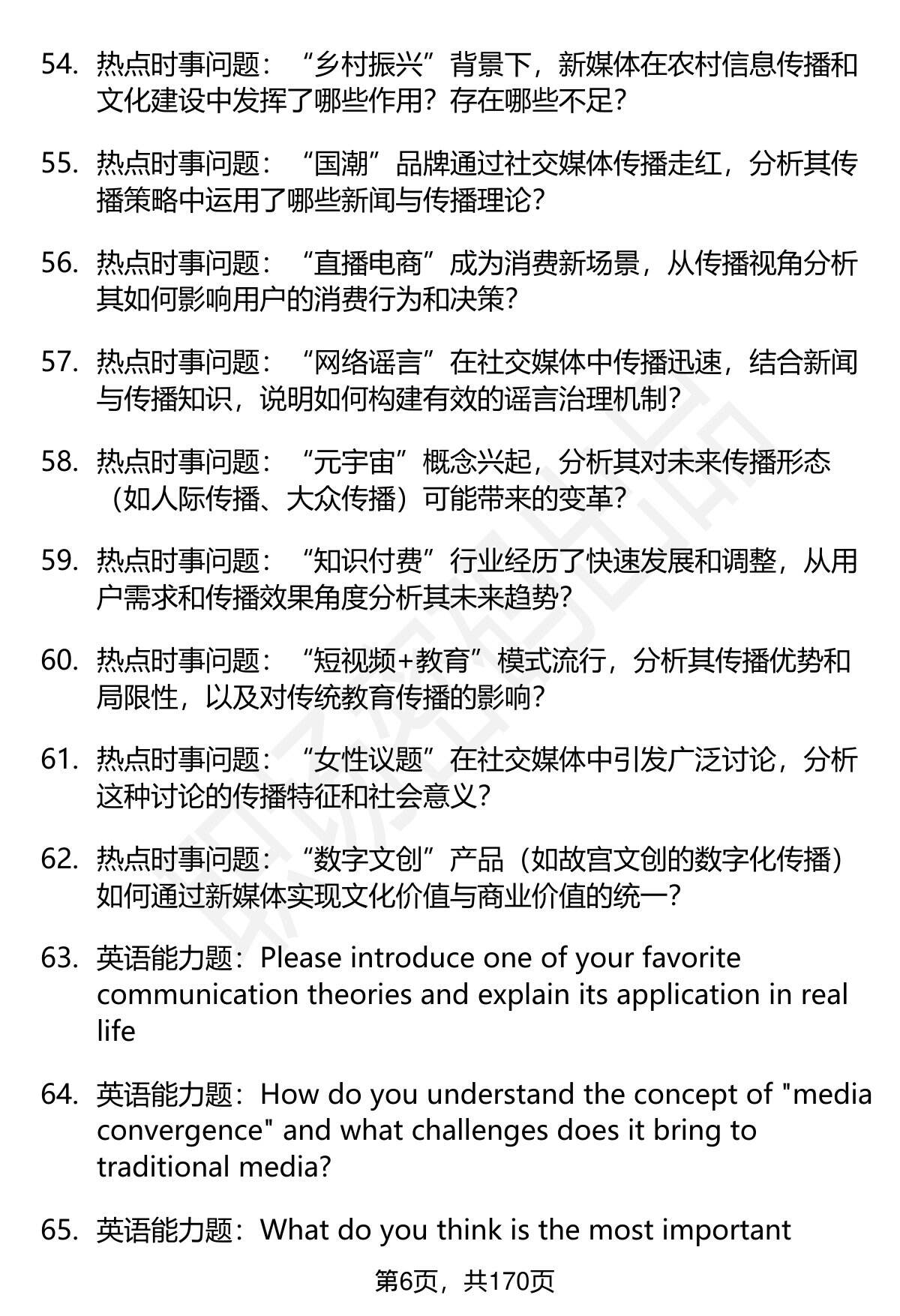 54. 热点时事问题：“乡村振兴”背景下，新媒体在农村信息传播和文化建设中发挥了哪些作用？存在哪些不足？

55. 热点时事问题：“国潮”品牌通过社交媒体传播走红，分析其传播策略中运用了哪些新闻与传播理论？

56. 热点时事问题：“直播电商”成为消费新场景，从传播视角分析其如何影响用户的消费行为和决策？

57. 热点时事问题：“网络谣言”在社交媒体中传播迅速，结合新闻与传播知识，说明如何构建有效的谣言治理机制？

58. 热点时事问题：“元宇宙”概念兴起，分析其对未来传播形态（如人际传播、大众传播）可能带来的变革？

59. 热点时事问题：“知识付费”行业经历了快速发展和调整，从用户需求和传播效果角度分析其未来趋势？

60. 热点时事问题：“短视频+教育”模式流行，分析其传播优势和局限性，以及对传统教育传播的影响？

61. 热点时事问题：“女性议题”在社交媒体中引发广泛讨论，分析这种讨论的传播特征和社会意义？

62. 热点时事问题：“数字文创”产品（如故宫文创的数字化传播）如何通过新媒体实现文化价值与商业价值的统一？

63. 英语能力题：Please introduce one of your favorite communication theories and explain its application in real life

64. 英语能力题：How do you understand the concept of "media convergence" and what challenges does it bring to traditional media?

65. 英语能力题：What do you think is the most important

第6页，共170页